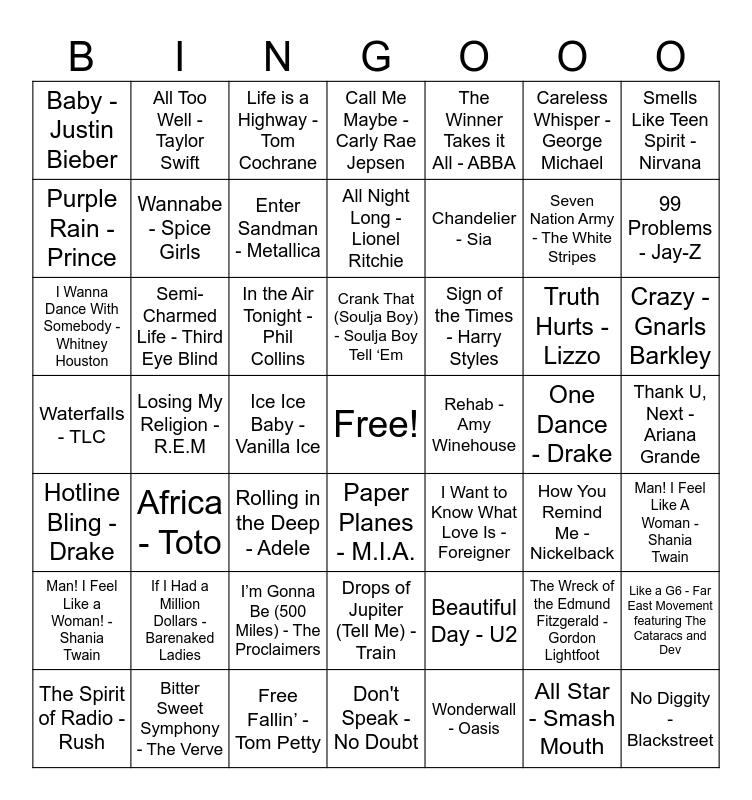 | B | I | N | G | O | O | O |
|---|---|---|---|---|---|---|
| Baby - Justin Bieber | All Too Well - Taylor Swift | Life is a Highway - Tom Cochrane | Call Me Maybe - Carly Rae Jepsen | The Winner Takes it All - ABBA | Careless Whisper - George Michael | Smells Like Teen Spirit - Nirvana |
| Purple Rain - Prince | Wannabe - Spice Girls | Enter Sandman - Metallica | All Night Long - Lionel Ritchie | Chandelier - Sia | Seven Nation Army - The White Stripes | 99 Problems - Jay-Z |
| I Wanna Dance With Somebody - Whitney Houston | Semi-Charmed Life - Third Eye Blind | In the Air Tonight - Phil Collins | Crank That (Soulja Boy) - Soulja Boy Tell ‘Em | Sign of the Times - Harry Styles | Truth Hurts - Lizzo | Crazy - Gnarls Barkley |
| Waterfalls - TLC | Losing My Religion - R.E.M | Ice Ice Baby - Vanilla Ice | Free! | Rehab - Amy Winehouse | One Dance - Drake | Thank U, Next - Ariana Grande |
| Hotline Bling - Drake | Africa - Toto | Rolling in the Deep - Adele | Paper Planes - M.I.A. | I Want to Know What Love Is - Foreigner | How You Remind Me - Nickelback | Man! I Feel Like A Woman - Shania Twain |
| Man! I Feel Like a Woman! - Shania Twain | If I Had a Million Dollars - Barenaked Ladies | I’m Gonna Be (500 Miles) - The Proclaimers | Drops of Jupiter (Tell Me) - Train | Beautiful Day - U2 | The Wreck of the Edmund Fitzgerald - Gordon Lightfoot | Like a G6 - Far East Movement featuring The Cataracs and Dev |
| The Spirit of Radio - Rush | Bitter Sweet Symphony - The Verve | Free Fallin’ - Tom Petty | Don't Speak - No Doubt | Wonderwall - Oasis | All Star - Smash Mouth | No Diggity - Blackstreet |